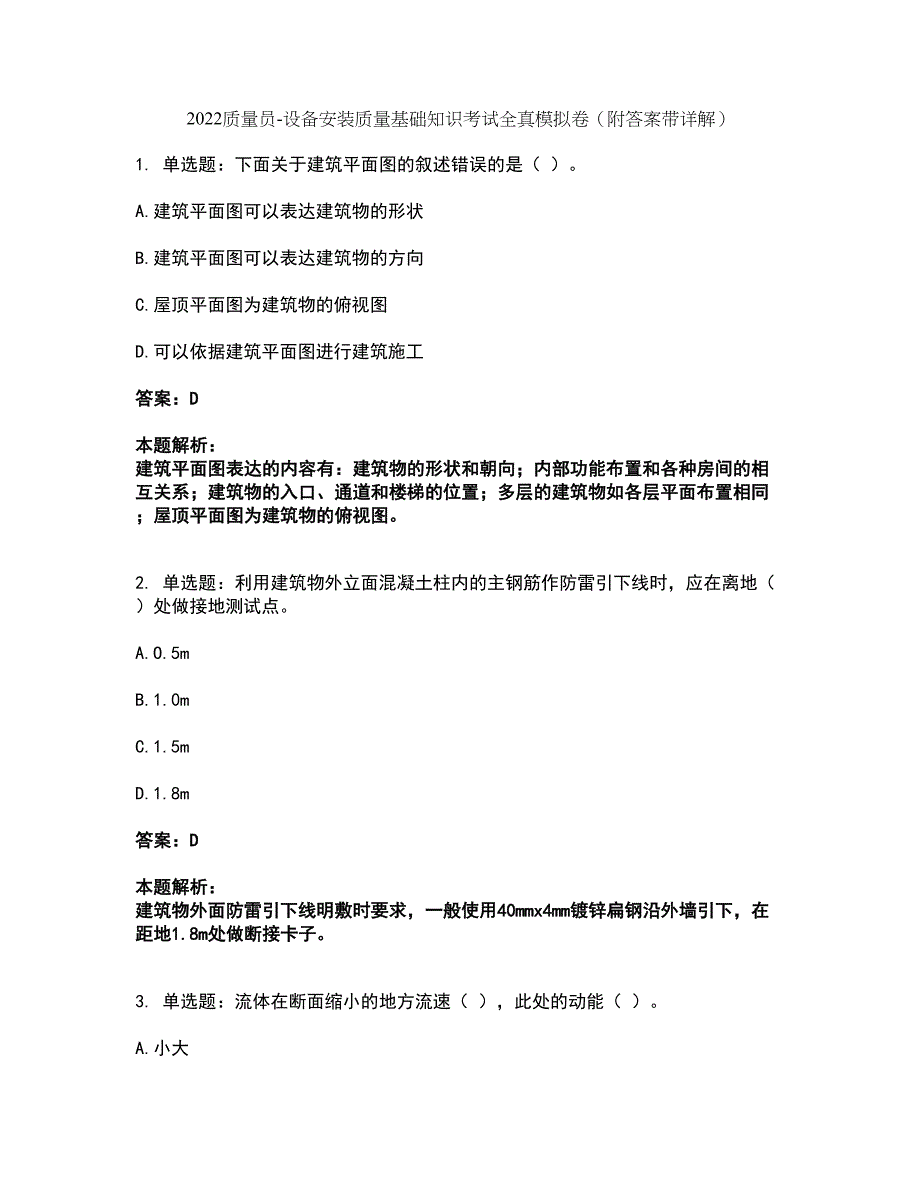 2022质量员-设备安装质量基础知识考试全真模拟卷（附答案带详解）

1. 单选题：下面关于建筑平面图的叙述错误的是（ ）。

A.建筑平面图可以表达建筑物的形状

B.建筑平面图可以表达建筑物的方向

C.屋顶平面图为建筑物的俯视图

D.可以依据建筑平面图进行建筑施工

答案：D

本题解析：
建筑平面图表达的内容有：建筑物的形状和朝向；内部功能布置和各种房间的相互关系；建筑物的入口、通道和楼梯的位置；多层的建筑物如各层平面布置相同；屋顶平面图为建筑物的俯视图。

2. 单选题：利用建筑物外立面混凝土柱内的主钢筋作防雷引下线时，应在离地（ ）处做接地测试点。

A.0.5m

B.1.0m

C.1.5m

D.1.8m

答案：D

本题解析：
建筑物外面防雷引下线明敷时要求，一般使用40mmx4mm镀锌扁钢沿外墙引下，在距地1.8m处做断接卡子。

3. 单选题：流体在断面缩小的地方流速（ ），此处的动能（ ）。

A.小大